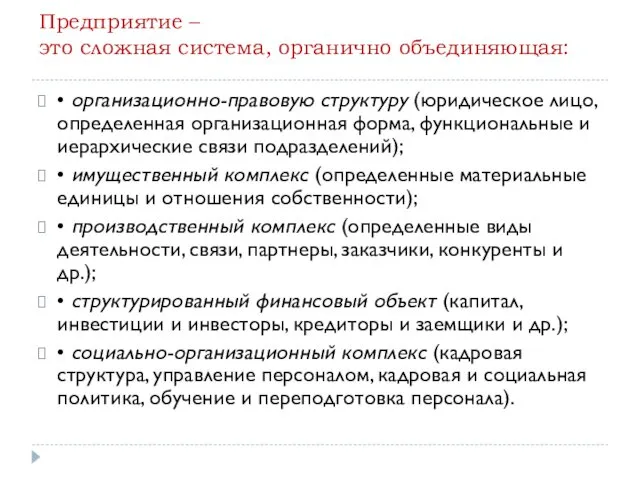 Предприятие –
это сложная система, органично объединяющая:

• организационно-правовую структуру (юридическое лицо, определенная организационная форма, функциональные и иерархические связи подразделений);

• имущественный комплекс (определенные материальные единицы и отношения собственности);

• производственный комплекс (определенные виды деятельности, связи, партнеры, заказчики, конкуренты и др.);

• структурированный финансовый объект (капитал, инвестиции и инвесторы, кредиторы и заемщики и др.);

• социально-организационный комплекс (кадровая структура, управление персоналом, кадровая и социальная политика, обучение и переподготовка персонала).